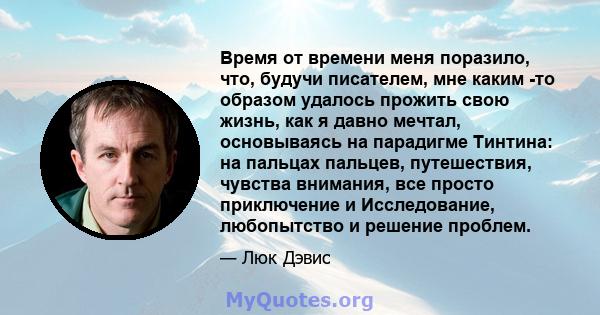 Время от времени меня поразило, что, будучи писателем, мне каким -то образом удалось прожить свою жизнь, как я давно мечтал, основываясь на парадигме Тинтина: на пальцах пальцев, путешествия, чувства внимания, все просто приключение и Исследование, любопытство и решение проблем.

— Люк Дэвис

MyQuotes.org